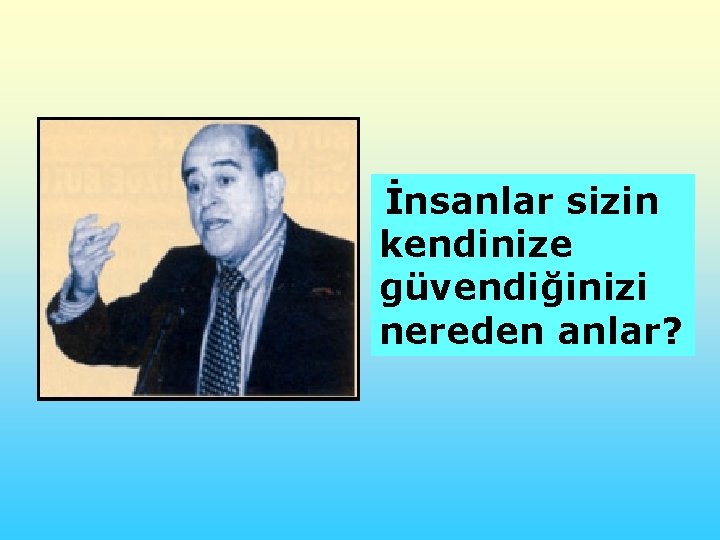 İnsanlar sizin kendinize güvendiğinizi nereden anlar?